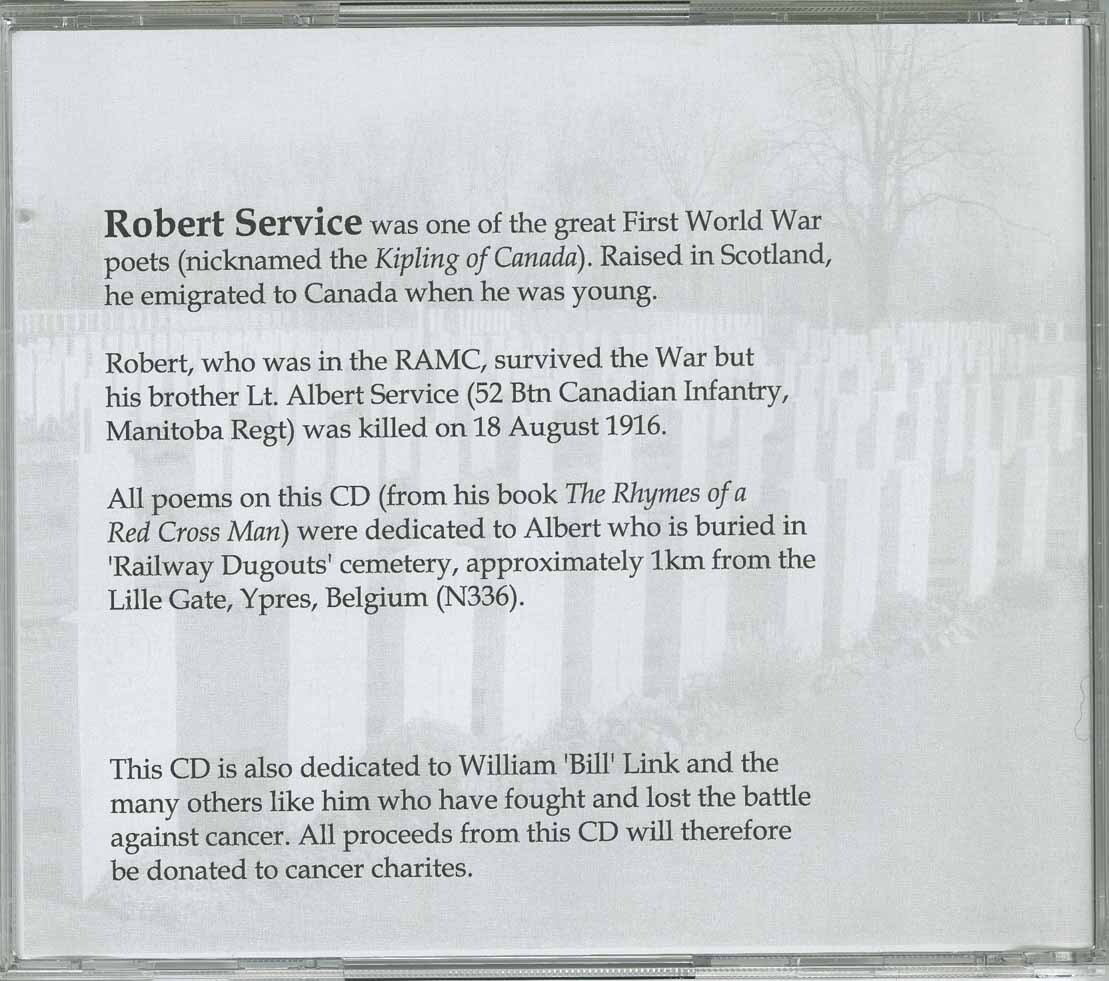 Robert Service was one of the great First World War poets (nicknamed the Kipling of Canada). Raised in Scotland, he emigrated to Canada when he was young.

Robert, who was in the RAMC, survived the War but his brother Lt. Albert Service (52 Btn Canadian Infantry, Manitoba Regt) was killed on 18 August 1916.

All poems on this CD (from his book The Rhymes of a Red Cross Man) were dedicated to Albert who is buried in 'Railway Dugouts' cemetery, approximately 1km from the Lille Gate, Ypres, Belgium (N336).

This CD is also dedicated to William 'Bill' Link and the many others like him who have fought and lost the battle against cancer. All proceeds from this CD will therefore be donated to cancer charites.